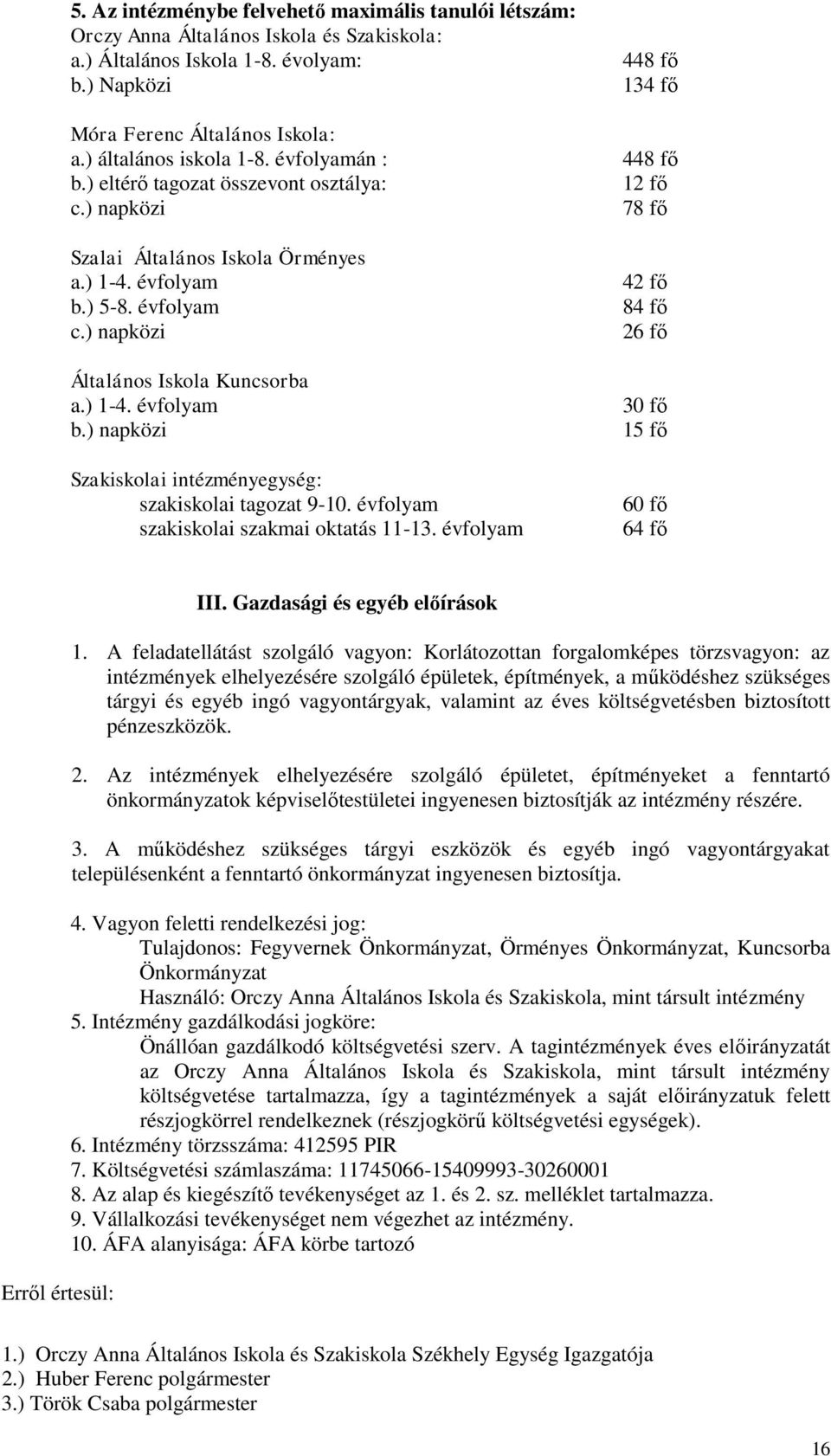 5. Az intézménybe felvehető maximális tanulói létszám:
Orczy Anna Általános Iskola és Szakiskola:
a.) Általános Iskola 1-8. évolyam: 448 fő
b.) Napközi 134 fő

Móra Ferenc Általános Iskola:
a.) általános iskola 1-8. évfolyamán : 448 fő
b.) eltérő tagozat összevont osztálya: 12 fő
c.) napközi 78 fő

Szalai Általános Iskola Örményes
a.) 1-4. évfolyam 42 fő
b.) 5-8. évfolyam 84 fő
c.) napközi 26 fő

Általános Iskola Kuncsorba
a.) 1-4. évfolyam 30 fő
b.) napközi 15 fő

Szakiskolai intézményegység:
szakiskolai tagozat 9-10. évfolyam 60 fő
szakiskolai szakmai oktatás 11-13. évfolyam 64 fő

III. Gazdasági és egyéb előírások

1. A feladatellátást szolgáló vagyon: Korlátozottan forgalomképes törzsvagyon: az intézmények elhelyezésére szolgáló épületek, építmények, a működéshez szükséges tárgyi és egyéb ingó vagyontárgyak, valamint az éves költségvetésben biztosított pénzeszközök.

2. Az intézmények elhelyezésére szolgáló épületet, építményeket a fenntartó önkormányzatok képviselőtestületei ingyenesen biztosítják az intézmény részére.

3. A működéshez szükséges tárgyi eszközök és egyéb ingó vagyontárgyakat településenként a fenntartó önkormányzat ingyenesen biztosítja.

4. Vagyon feletti rendelkezési jog:
Tulajdonos: Fegyvernek Önkormányzat, Örményes Önkormányzat, Kuncsorba Önkormányzat
Használó: Orczy Anna Általános Iskola és Szakiskola, mint társult intézmény
5. Intézmény gazdálkodási jogköre:
Önállóan gazdálkodó költségvetési szerv. A tagintézmények éves előirányzatát az Orczy Anna Általános Iskola és Szakiskola, mint társult intézmény költségvetése tartalmazza, így a tagintézmények a saját előirányzatuk felett részjogkörrel rendelkeznek (részjogkörű költségvetési egységek).
6. Intézmény törzsszáma: 412595 PIR
7. Költségvetési számlaszáma: 11745066-15409993-30260001
8. Az alap és kiegészítő tevékenységet az 1. és 2. sz. melléklet tartalmazza.
9. Vállalkozási tevékenységet nem végezhet az intézmény.
10. ÁFA alanyisága: ÁFA körbe tartozó

Erről értesül:

1.) Orczy Anna Általános Iskola és Szakiskola Székhely Egység Igazgatója
2.) Huber Ferenc polgármester
3.) Török Csaba polgármester

16